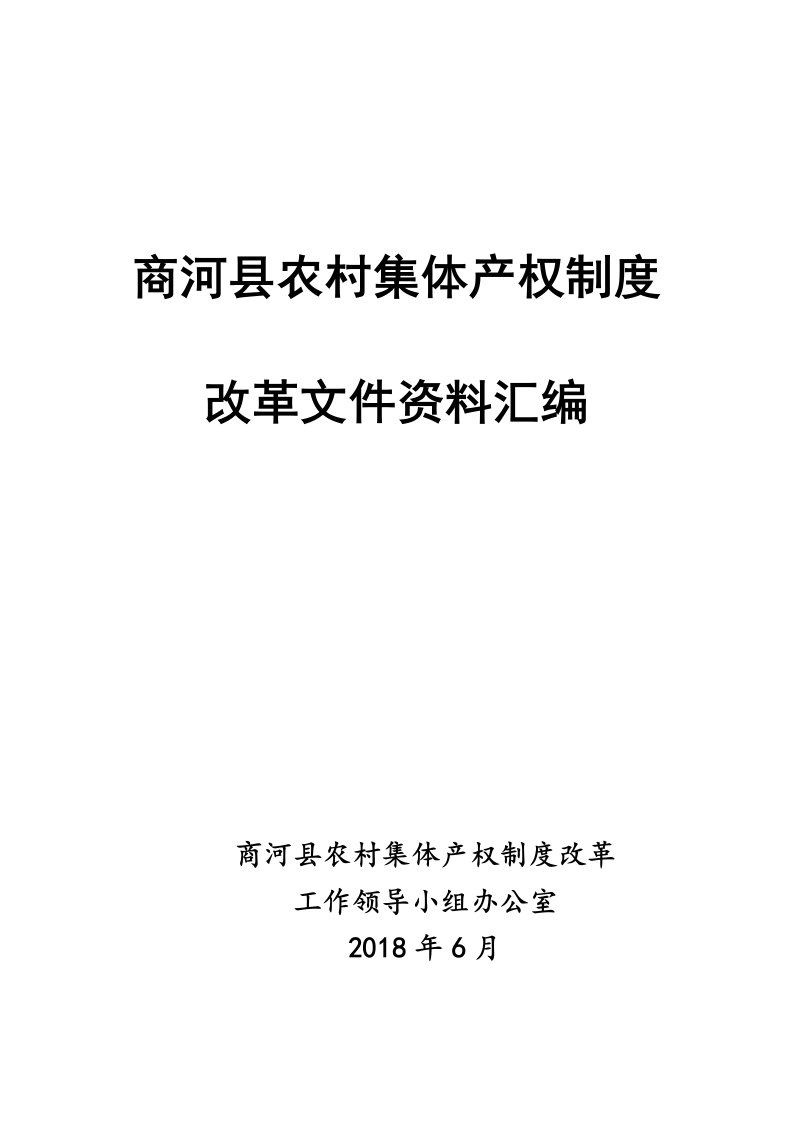 商河县农村集体产权制度

改革文件资料汇编

商河县农村集体产权制度改革
工作领导小组办公室
2018 年 6 月